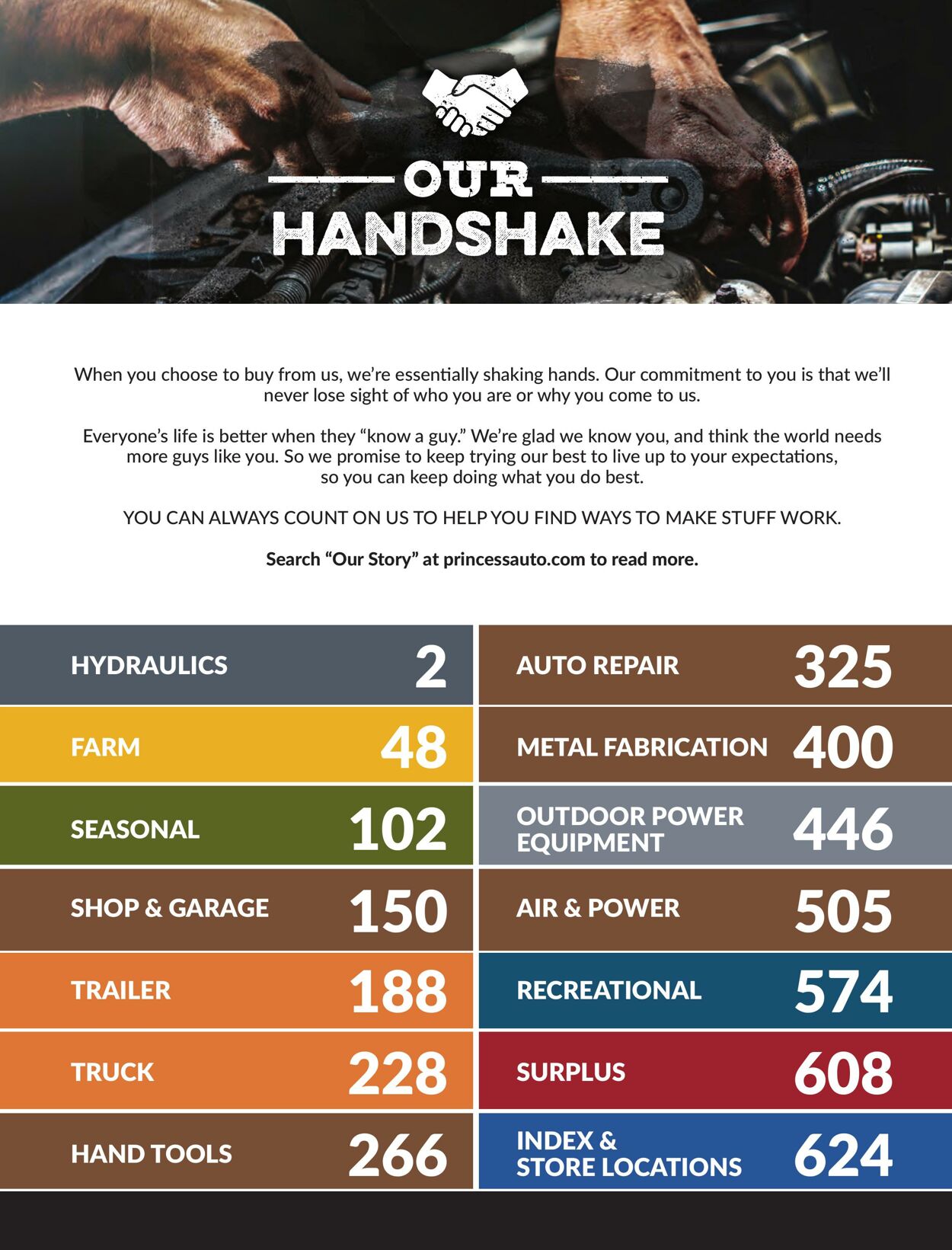 OUR HANDSHAKE

When you choose to buy from us, we're essentially shaking hands. Our commitment to you is that we'll never lose sight of who you are or why you come to us.

Everyone's life is better when they "know a guy." We're glad we know you, and think the world needs more guys like you. So we promise to keep trying our best to live up to your expectations, so you can keep doing what you do best.

YOU CAN ALWAYS COUNT ON US TO HELP YOU FIND WAYS TO MAKE STUFF WORK.

Search "Our Story" at princessauto.com to read more.

HYDRAULICS 2
FARM 48
SEASONAL 102
SHOP & GARAGE 150
TRAILER 188
TRUCK 228
HAND TOOLS 266

AUTO REPAIR 325
METAL FABRICATION 400
OUTDOOR POWER EQUIPMENT 446
AIR & POWER 505
RECREATIONAL 574
SURPLUS 608
INDEX & STORE LOCATIONS 624